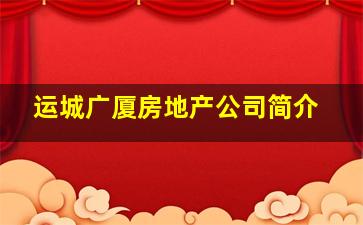 运城广厦房地产公司简介